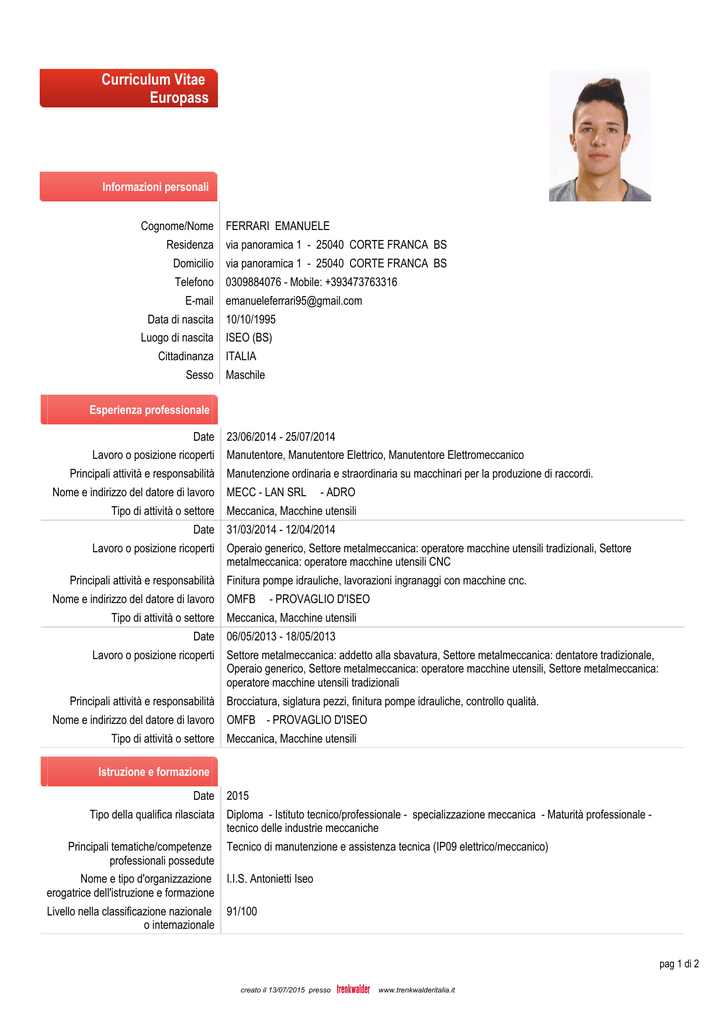 Curriculum Vitae
Europass

Informazioni personali

Cognome/Nome FERRARI EMANUELE
Residenza via panoramica 1 - 25040 CORTE FRANCA BS
Domicilio via panoramica 1 - 25040 CORTE FRANCA BS
Telefono 0309884076 - Mobile: +393473763316
E-mail emanueleferrari95@gmail.com
Data di nascita 10/10/1995
Luogo di nascita ISEO (BS)
Cittadinanza ITALIA
Sesso Maschile

Esperienza professionale

Date 23/06/2014 - 25/07/2014
Lavoro o posizione ricoperti Manutentore, Manutentore Elettrico, Manutentore Elettromeccanico
Principali attività e responsabilità Manutenzione ordinaria e straordinaria su macchinari per la produzione di raccordi.
Nome e indirizzo del datore di lavoro MECC - LAN SRL - ADRO
Tipo di attività o settore Meccanica, Macchine utensili

Date 31/03/2014 - 12/04/2014
Lavoro o posizione ricoperti Operaio generico, Settore metalmeccanica: operatore macchine utensili tradizionali, Settore metalmeccanica: operatore macchine utensili CNC
Principali attività e responsabilità Finitura pompe idrauliche, lavorazioni ingranaggi con macchine cnc.
Nome e indirizzo del datore di lavoro OMFB - PROVAGLIO D'ISEO
Tipo di attività o settore Meccanica, Macchine utensili

Date 06/05/2013 - 18/05/2013
Lavoro o posizione ricoperti Settore metalmeccanica: addetto alla sbavatura, Settore metalmeccanica: dentatore tradizionale, Operaio generico, Settore metalmeccanica: operatore macchine utensili, Settore metalmeccanica: operatore macchine utensili tradizionali
Principali attività e responsabilità Brocciatura, siglatura pezzi, finitura pompe idrauliche, controllo qualità.
Nome e indirizzo del datore di lavoro OMFB - PROVAGLIO D'ISEO
Tipo di attività o settore Meccanica, Macchine utensili

Istruzione e formazione

Date 2015
Tipo della qualifica rilasciata Diploma - Istituto tecnico/professionale - specializzazione meccanica - Maturità professionale - tecnico delle industrie meccaniche
Principali tematiche/competenze professionali possedute Tecnico di manutenzione e assistenza tecnica (IP09 elettrico/meccanico)
Nome e tipo d'organizzazione erogatrice dell'istruzione e formazione I.I.S. Antonietti Iseo
Livello nella classificazione nazionale o internazionale 91/100

pag 1 di 2

creato il 13/07/2015 presso trenkwalder www.trenkwalderitalia.it